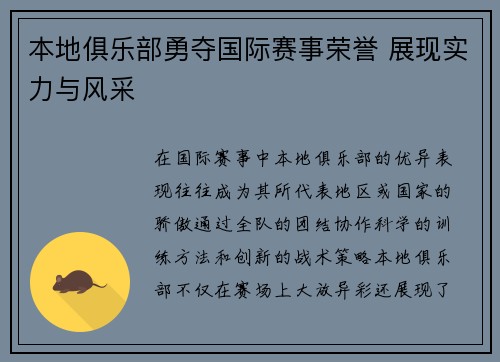 本地俱乐部勇夺国际赛事荣誉 展现实力与风采

在国际赛事中本地俱乐部的优异表现往往成为其所代表地区或国家的骄傲通过全队的团结协作科学的训练方法和创新的战术策略本地俱乐部不仅在赛场上大放异彩还展现了